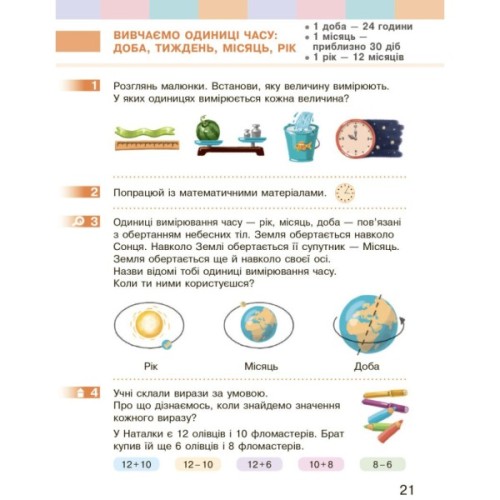 ВИВЧАЄМО ОДИНИЦІ ЧАСУ: ДОБА, ТИЖДЕНЬ, МІСЯЦЬ, РІК

• 1 доба — 24 години
• 1 місяць — приблизно 30 діб
• 1 рік — 12 місяців

1 Розглянь малюнки. Встанови, яку величину вимірюють. У яких одиницях вимірюється кожна величина?

2 Попрацюй із математичними матеріалами.

3 Одиниці вимірювання часу — рік, місяць, доба — пов'язані з обертанням небесних тіл. Земля обертається навколо Сонця. Навколо Землі обертається її супутник — Місяць. Земля обертається ще й навколо своєї осі. Назви відомі тобі одиниці вимірювання часу. Коли ти ними користуєшся?

Рік
Місяць
Доба

4 Учні склали вирази за умовою. Про що дізнаємось, коли знайдемо значення кожного виразу?

У Наталки є 12 олівців і 10 фломастерів. Брат купив їй ще 6 олівців і 8 фломастерів.

$12+10$ $12-10$ $12+6$ $10+8$ $8-6$

21